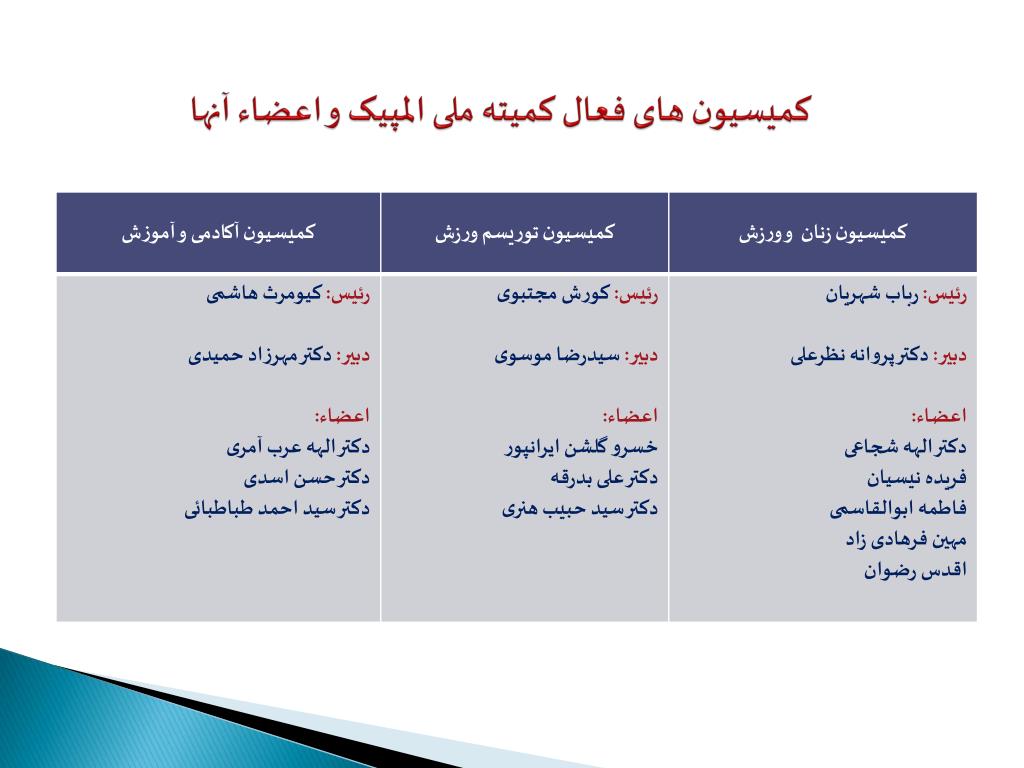 کمیسیون های فعال کمیته ملی المپیک و اعضاء آنها

| کمیسیون زنان و ورزش | کمیسیون توریسم ورزش | کمیسیون آکادمی و آموزش |
|---|---|---|
| رئیس: رباب شهریان<br><br>دبیر: دکتر پروانه نظرعلی<br><br>اعضاء:<br>دکتر الهه شجاعی<br>فریده نیسیان<br>فاطمه ابوالقاسمی<br>مهین فرهادی زاد<br>اقدس رضوان | رئیس: کورش مجتبوی<br><br>دبیر: سیدرضا موسوی<br><br>اعضاء:<br>خسرو گلشن ایرانپور<br>دکتر علی بدرقه<br>دکتر سید حبیب هنری | رئیس: کیومرث هاشمی<br><br>دبیر: دکتر مهرزاد حمیدی<br><br>اعضاء:<br>دکتر الهه عرب آمری<br>دکتر حسن اسدی<br>دکتر سید احمد طباطبائی |